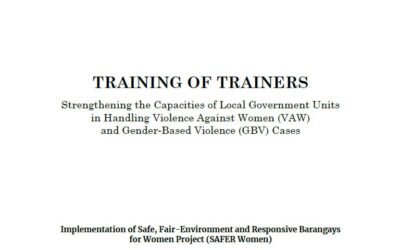 TRAINING OF TRAINERS

Strengthening the Capacities of Local Government Units in Handling Violence Against Women (VAW) and Gender-Based Violence (GBV) Cases

Implementation of Safe, Fair-Environment and Responsive Barangays for Women Project (SAFER Women)